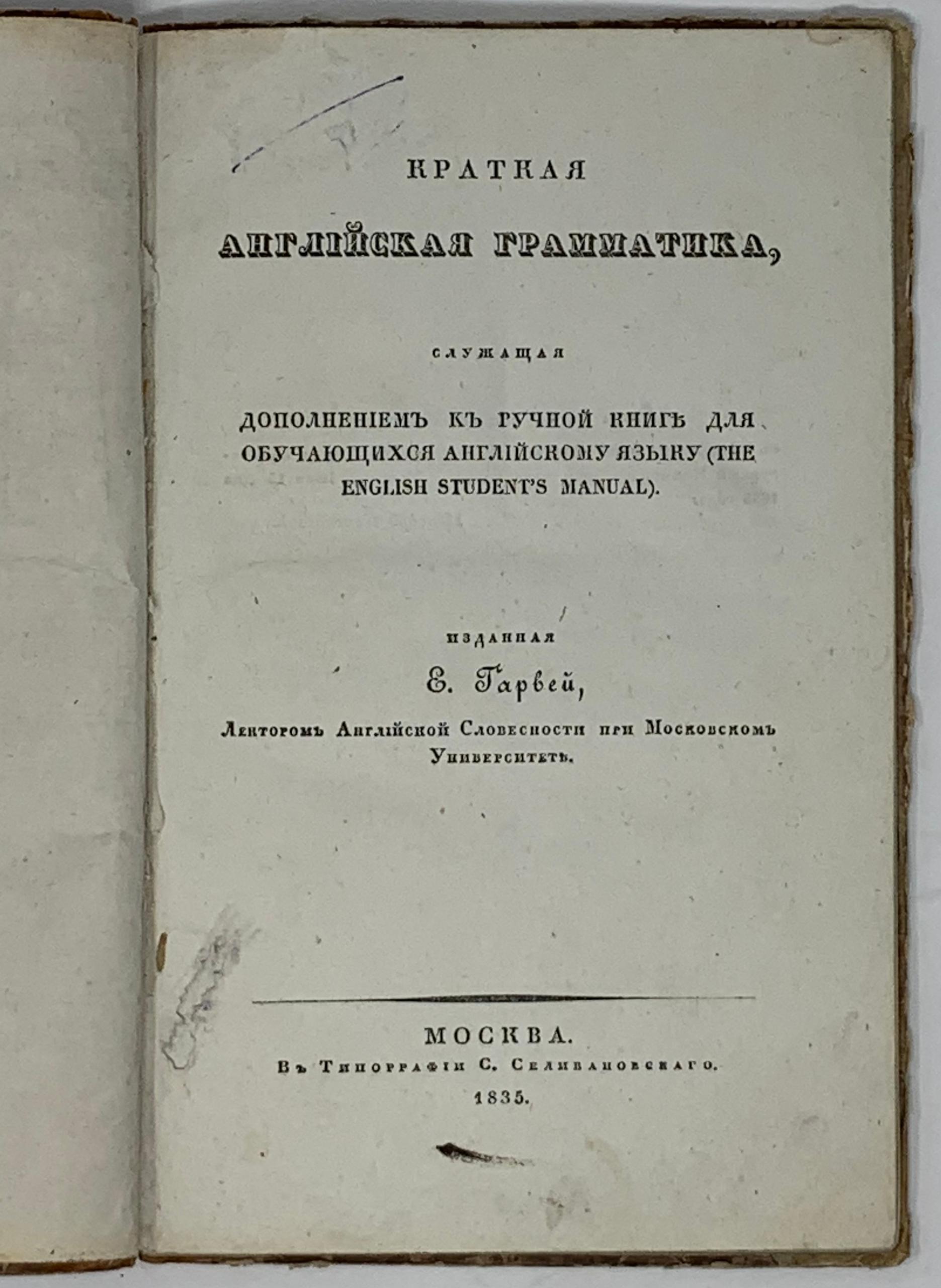 КРАТКАЯ

АНГЛІЙСКАЯ ГРАММАТИКА,

СЛУЖАЩАЯ

ДОПОЛНЕНІЕМЪ КЪ РУЧНОЙ КНИГѢ ДЛЯ ОБУЧАЮЩИХСЯ АНГЛІЙСКОМУ ЯЗЫКУ (THE ENGLISH STUDENT'S MANUAL).

ИЗДАННАЯ

Е. Гарвей,

Лекторомъ Англійской Словесности при Московскомъ Университетѣ.

МОСКВА.
Въ Типографіи С. Селивановскаго.
1835.